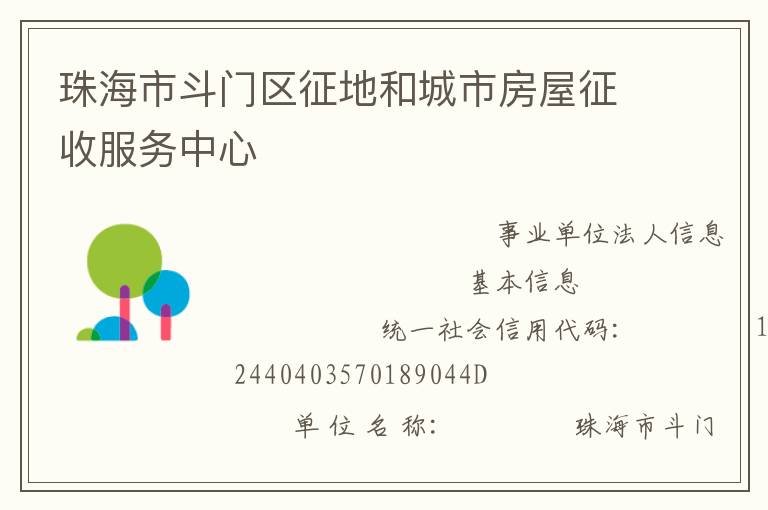 珠海市斗门区征地和城市房屋征收服务中心

事业单位法人信息

基本信息

统一社会信用代码： 1

2440403570189044D

单位名称： 珠海市斗门